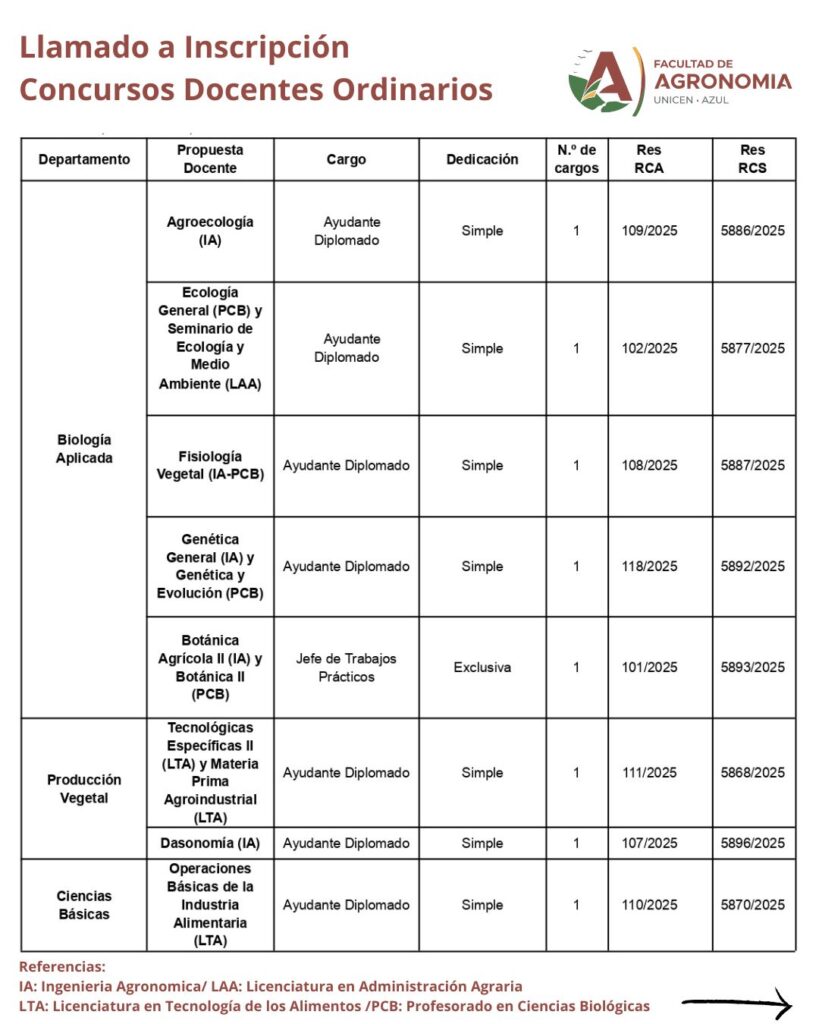 Llamado a Inscripción
Concursos Docentes Ordinarios

FACULTAD DE
AGRONOMIA
UNICEN · AZUL

| Departamento | Propuesta Docente | Cargo | Dedicación | N.º de cargos | Res RCA | Res RCS |
|---|---|---|---|---|---|---|
| Biología Aplicada | Agroecología (IA) | Ayudante Diplomado | Simple | 1 | 109/2025 | 5886/2025 |
| | Ecología General (PCB) y Seminario de Ecología y Medio Ambiente (LAA) | Ayudante Diplomado | Simple | 1 | 102/2025 | 5877/2025 |
| | Fisiología Vegetal (IA-PCB) | Ayudante Diplomado | Simple | 1 | 108/2025 | 5887/2025 |
| | Genética General (IA) y Genética y Evolución (PCB) | Ayudante Diplomado | Simple | 1 | 118/2025 | 5892/2025 |
| | Botánica Agrícola II (IA) y Botánica II (PCB) | Jefe de Trabajos Prácticos | Exclusiva | 1 | 101/2025 | 5893/2025 |
| Producción Vegetal | Tecnológicas Específicas II (LTA) y Materia Prima Agroindustrial (LTA) | Ayudante Diplomado | Simple | 1 | 111/2025 | 5868/2025 |
| | Dasonomía (IA) | Ayudante Diplomado | Simple | 1 | 107/2025 | 5896/2025 |
| Ciencias Básicas | Operaciones Básicas de la Industria Alimentaria (LTA) | Ayudante Diplomado | Simple | 1 | 110/2025 | 5870/2025 |

Referencias:
IA: Ingenieria Agronomica/ LAA: Licenciatura en Administración Agraria
LTA: Licenciatura en Tecnología de los Alimentos /PCB: Profesorado en Ciencias Biológicas